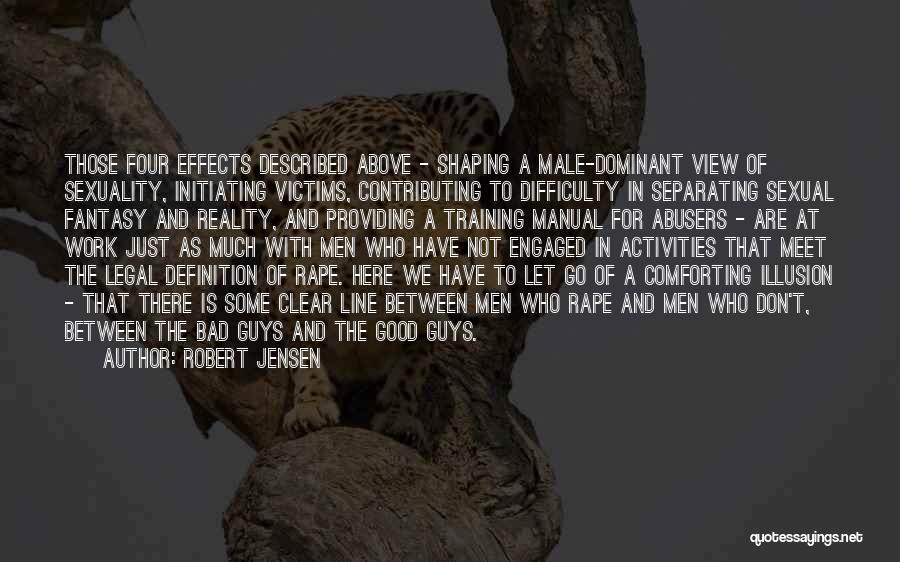 THOSE FOUR EFFECTS DESCRIBED ABOVE - SHAPING A MALE-DOMINANT VIEW OF SEXUALITY, INITIATING VICTIMS, CONTRIBUTING TO DIFFICULTY IN SEPARATING SEXUAL FANTASY AND REALITY, AND PROVIDING A TRAINING MANUAL FOR ABUSERS - ARE AT WORK JUST AS MUCH WITH MEN WHO HAVE NOT ENGAGED IN ACTIVITIES THAT MEET THE LEGAL DEFINITION OF RAPE. HERE WE HAVE TO LET GO OF A COMFORTING ILLUSION - THAT THERE IS SOME CLEAR LINE BETWEEN MEN WHO RAPE AND MEN WHO DON'T, BETWEEN THE BAD GUYS AND THE GOOD GUYS.
AUTHOR: ROBERT JENSEN

quotessayings.net